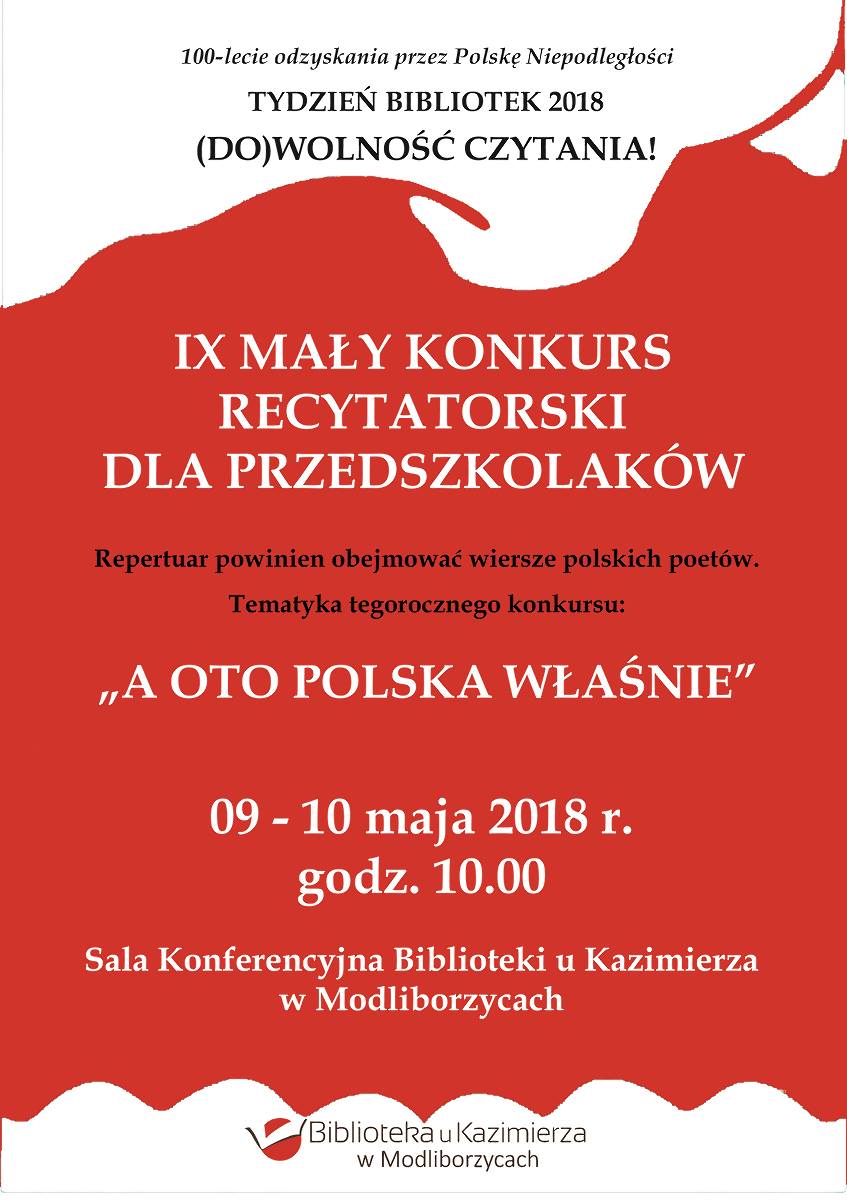 100-lecie odzyskania przez Polskę Niepodległości

TYDZIEŃ BIBLIOTEK 2018

(DO)WOLNOŚĆ CZYTANIA!

IX MAŁY KONKURS RECYTATORSKI DLA PRZEDSZKOLAKÓW

Repertuar powinien obejmować wiersze polskich poetów.

Tematyka tegorocznego konkursu:

„A OTO POLSKA WŁAŚNIE”

09 - 10 maja 2018 r.
godz. 10.00

Sala Konferencyjna Biblioteki u Kazimierza w Modliborzycach

Biblioteka u Kazimierza
w Modliborzycach